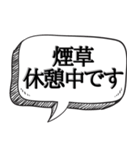 煙草
休憩中です